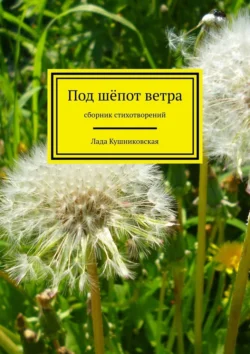 Под шёпот ветра

сборник стихотворений

Лада Кушниковская